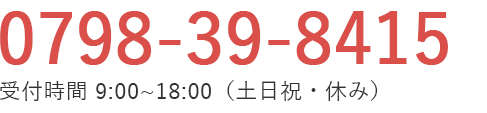 0798-39-8415

受付時間 9:00~18:00（土日祝・休み）